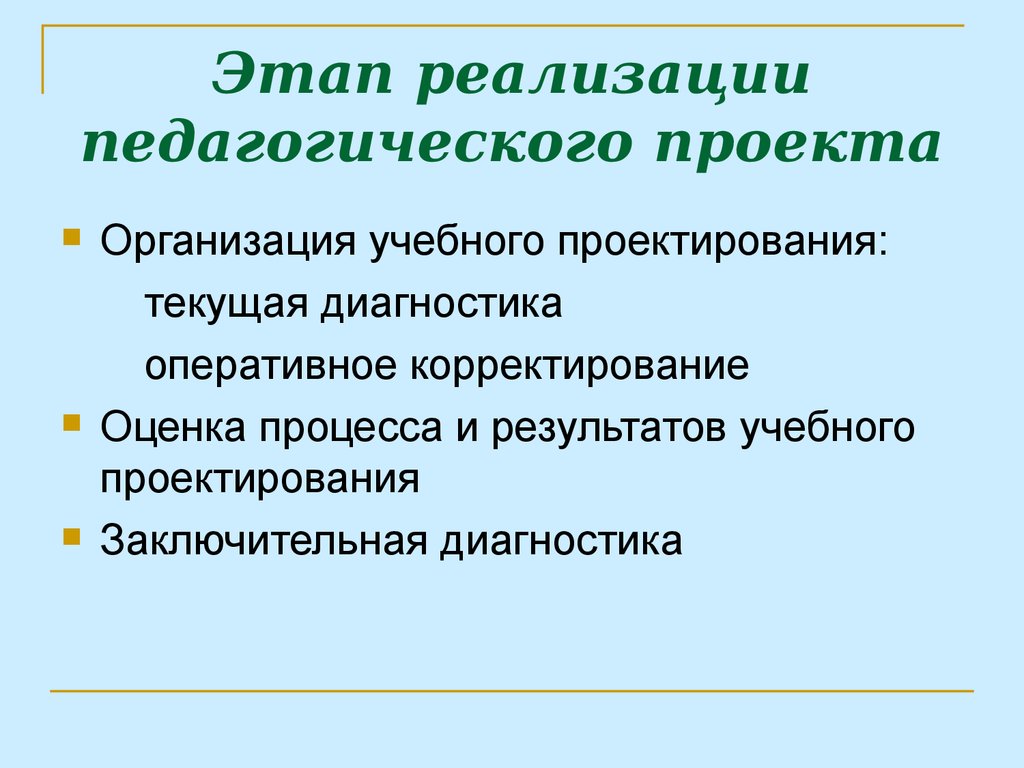 Этап реализации педагогического проекта

Организация учебного проектирования:

текущая диагностика

оперативное корректирование

Оценка процесса и результатов учебного проектирования

Заключительная диагностика